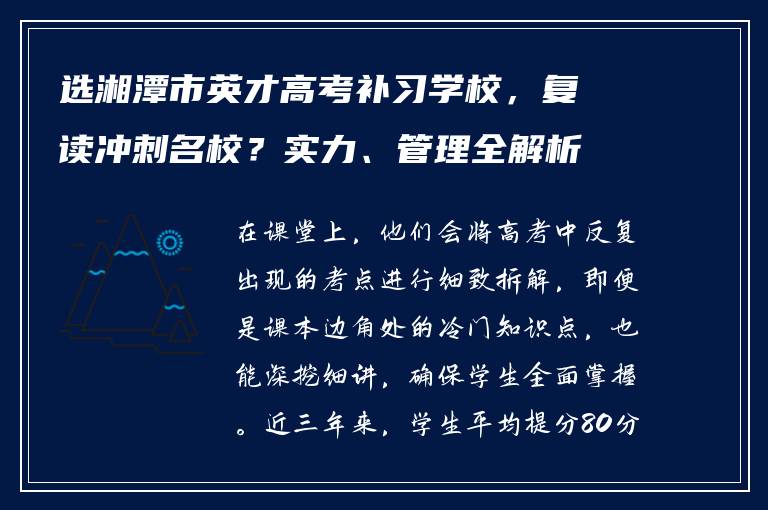 选湘潭市英才高考补习学校，复读冲刺名校？实力、管理全解析

在课堂上，他们会将高考中反复出现的考点进行细致拆解，即便是课本边角处的冷门知识点，也能深挖细讲，确保学生全面掌握。近三年来，学生平均提分80分